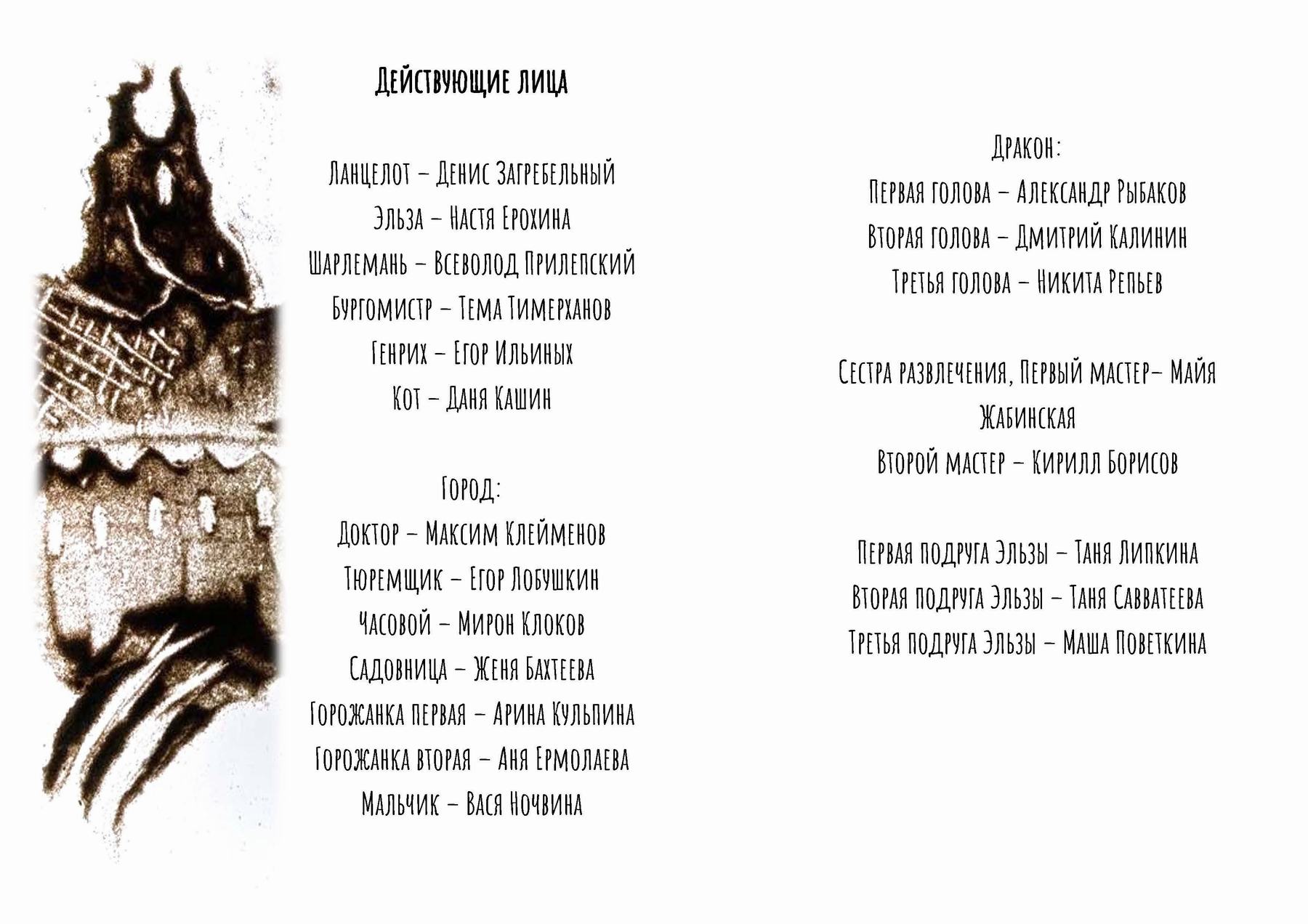 Действующие лица

Ланцелот – Денис Загребельный
Эльза – Настя Ерохина
Шарлемань – Всеволод Прилепский
Бургомистр – Тема Тимерханов
Генрих – Егор Ильиных
Кот – Даня Кашин

Город:
Доктор – Максим Клейменов
Тюремщик – Егор Лобушкин
Часовой – Мирон Клоков
Садовница – Женя Бахтеева
Горожанка первая – Арина Кульпина
Горожанка вторая – Аня Ермолаева
Мальчик – Вася Ночвина

Дракон:
Первая голова – Александр Рыбаков
Вторая голова – Дмитрий Калинин
Третья голова – Никита Репьев

Сестра развлечения, Первый мастер– Майя Жабинская
Второй мастер – Кирилл Борисов

Первая подруга Эльзы – Таня Липкина
Вторая подруга Эльзы – Таня Савватеева
Третья подруга Эльзы – Маша Поветкина